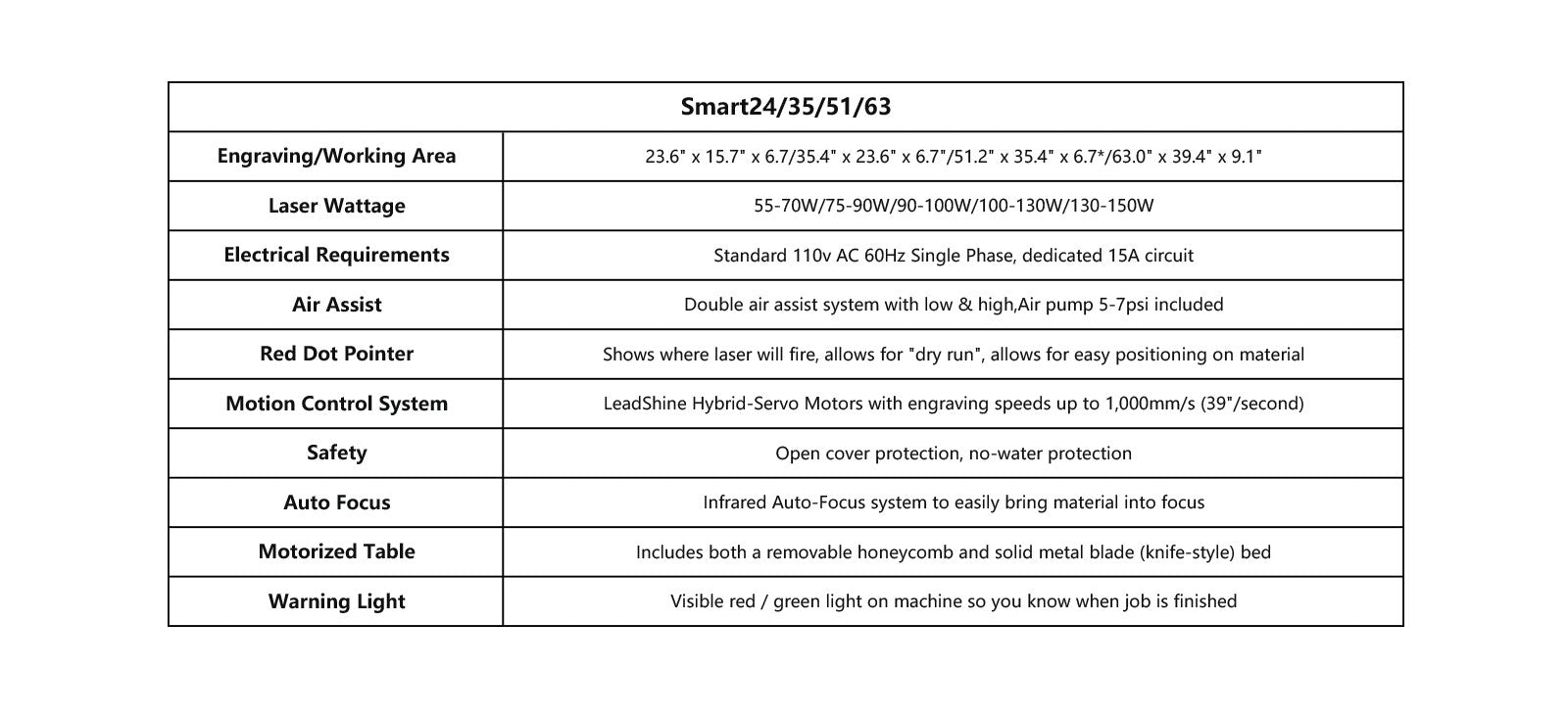 | Smart24/35/51/63 | |
|---|---|
| Engraving/Working Area | 23.6" x 15.7" x 6.7/35.4" x 23.6" x 6.7"/51.2" x 35.4" x 6.7*/63.0" x 39.4" x 9.1" |
| Laser Wattage | 55-70W/75-90W/90-100W/100-130W/130-150W |
| Electrical Requirements | Standard 110v AC 60Hz Single Phase, dedicated 15A circuit |
| Air Assist | Double air assist system with low & high,Air pump 5-7psi included |
| Red Dot Pointer | Shows where laser will fire, allows for "dry run", allows for easy positioning on material |
| Motion Control System | LeadShine Hybrid-Servo Motors with engraving speeds up to 1,000mm/s (39"/second) |
| Safety | Open cover protection, no-water protection |
| Auto Focus | Infrared Auto-Focus system to easily bring material into focus |
| Motorized Table | Includes both a removable honeycomb and solid metal blade (knife-style) bed |
| Warning Light | Visible red / green light on machine so you know when job is finished |